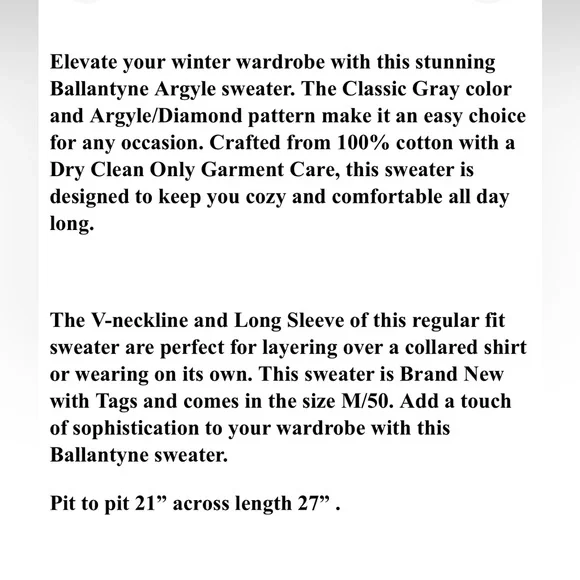 Elevate your winter wardrobe with this stunning Ballantyne Argyle sweater. The Classic Gray color and Argyle/Diamond pattern make it an easy choice for any occasion. Crafted from 100% cotton with a Dry Clean Only Garment Care, this sweater is designed to keep you cozy and comfortable all day long.

The V-neckline and Long Sleeve of this regular fit sweater are perfect for layering over a collared shirt or wearing on its own. This sweater is Brand New with Tags and comes in the size M/50. Add a touch of sophistication to your wardrobe with this Ballantyne sweater.

Pit to pit 21” across length 27” .